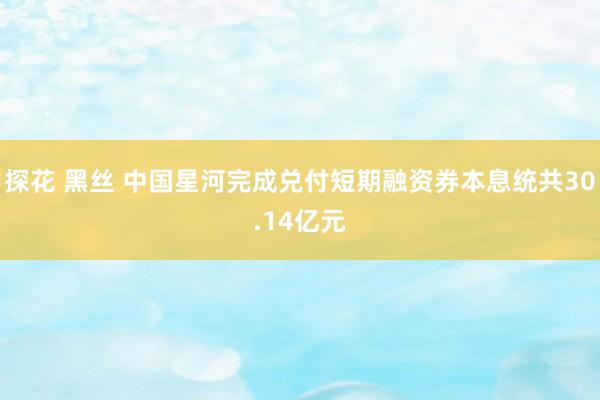 探花 黑丝 中国星河完成兑付短期融资券本息统共30.14亿元